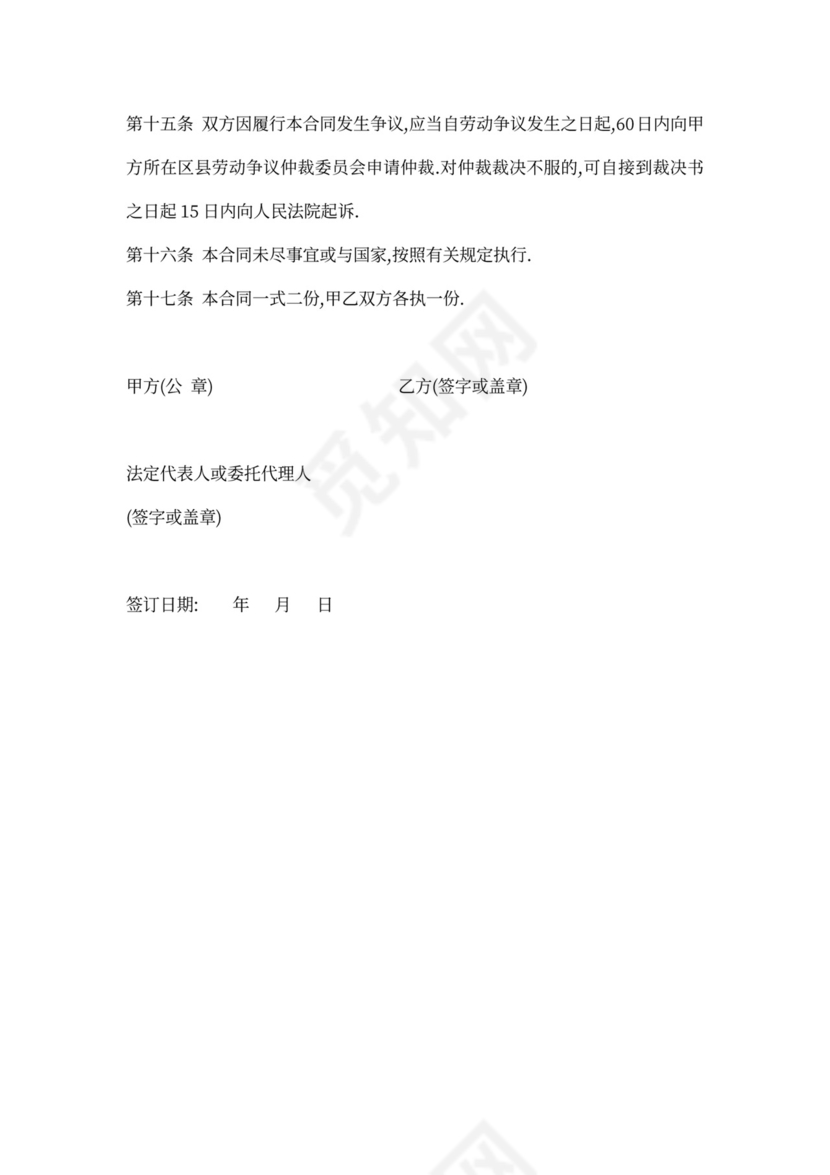 第十五条 双方因履行本合同发生争议,应当自劳动争议发生之日起,60日内向甲方所在区县劳动争议仲裁委员会申请仲裁.对仲裁裁决不服的,可自接到裁决书之日起15日内向人民法院起诉.

第十六条 本合同未尽事宜或与国家,按照有关规定执行.

第十七条 本合同一式二份,甲乙双方各执一份.

甲方(公 章) 乙方(签字或盖章)

法定代表人或委托代理人
(签字或盖章)

签订日期: 年 月 日

觅知网